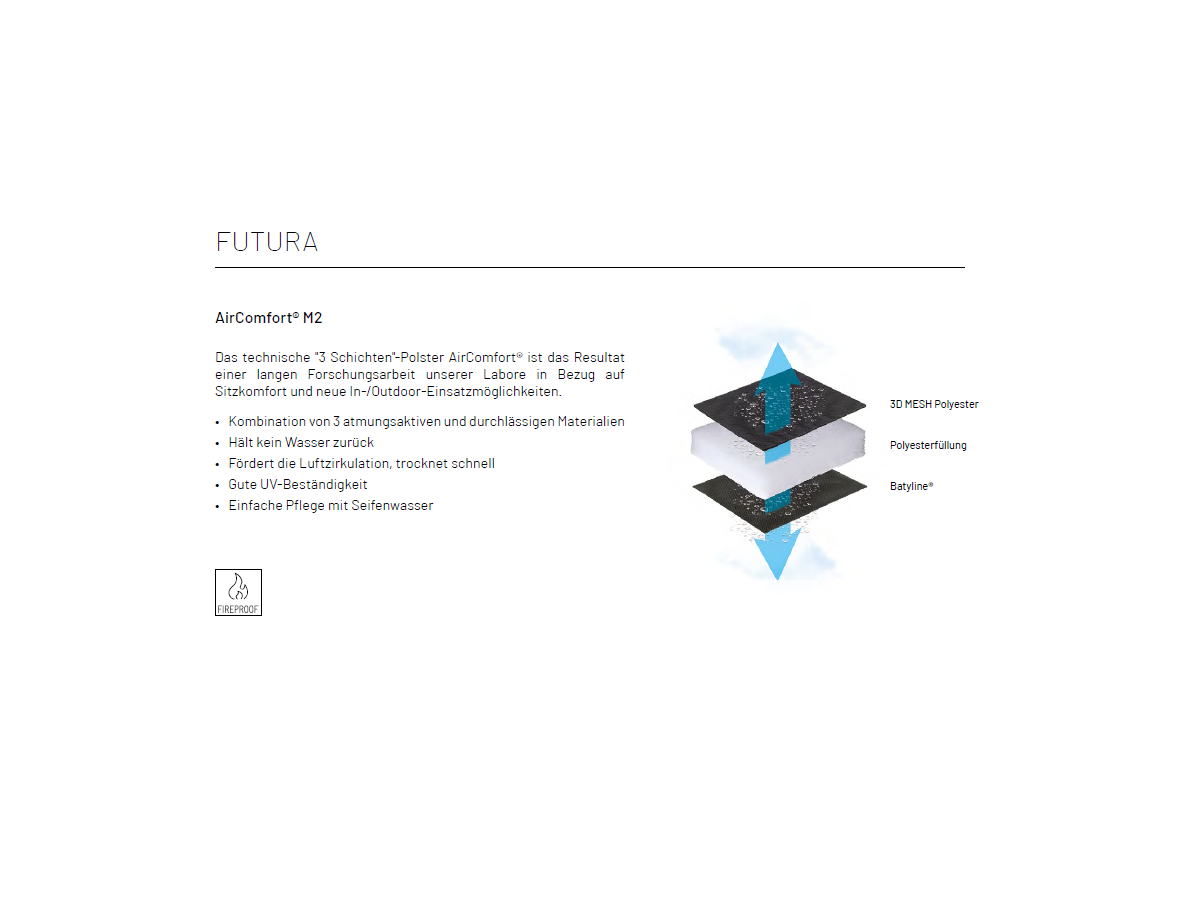 FUTURA

AirComfort® M2

Das technische "3 Schichten"-Polster AirComfort® ist das Resultat einer langen Forschungsarbeit unserer Labore in Bezug auf Sitzkomfort und neue In-/Outdoor-Einsatzmöglichkeiten.

• Kombination von 3 atmungsaktiven und durchlässigen Materialien
• Hält kein Wasser zurück
• Fördert die Luftzirkulation, trocknet schnell
• Gute UV-Beständigkeit
• Einfache Pflege mit Seifenwasser

FIREPROOF

3D MESH Polyester
Polyesterfüllung
Batyline®